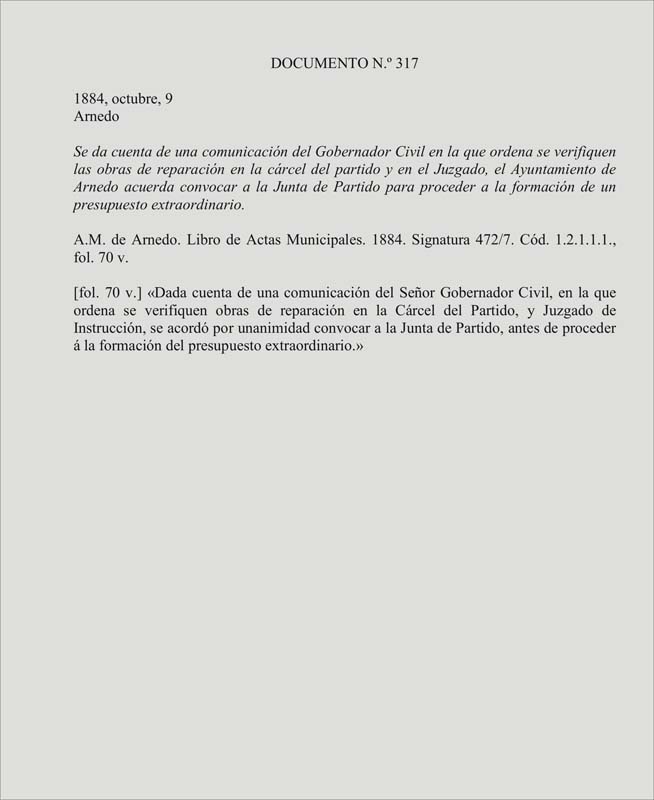 DOCUMENTO N.º 317

1884, octubre, 9
Arnedo

Se da cuenta de una comunicación del Gobernador Civil en la que ordena se verifiquen las obras de reparación en la cárcel del partido y en el Juzgado, el Ayuntamiento de Arnedo acuerda convocar a la Junta de Partido para proceder a la formación de un presupuesto extraordinario.

A.M. de Arnedo. Libro de Actas Municipales. 1884. Signatura 472/7. Cód. 1.2.1.1.1., fol. 70 v.

[fol. 70 v.] «Dada cuenta de una comunicación del Señor Gobernador Civil, en la que ordena se verifiquen obras de reparación en la Cárcel del Partido, y Juzgado de Instrucción, se acordó por unanimidad convocar a la Junta de Partido, antes de proceder á la formación del presupuesto extraordinario.»